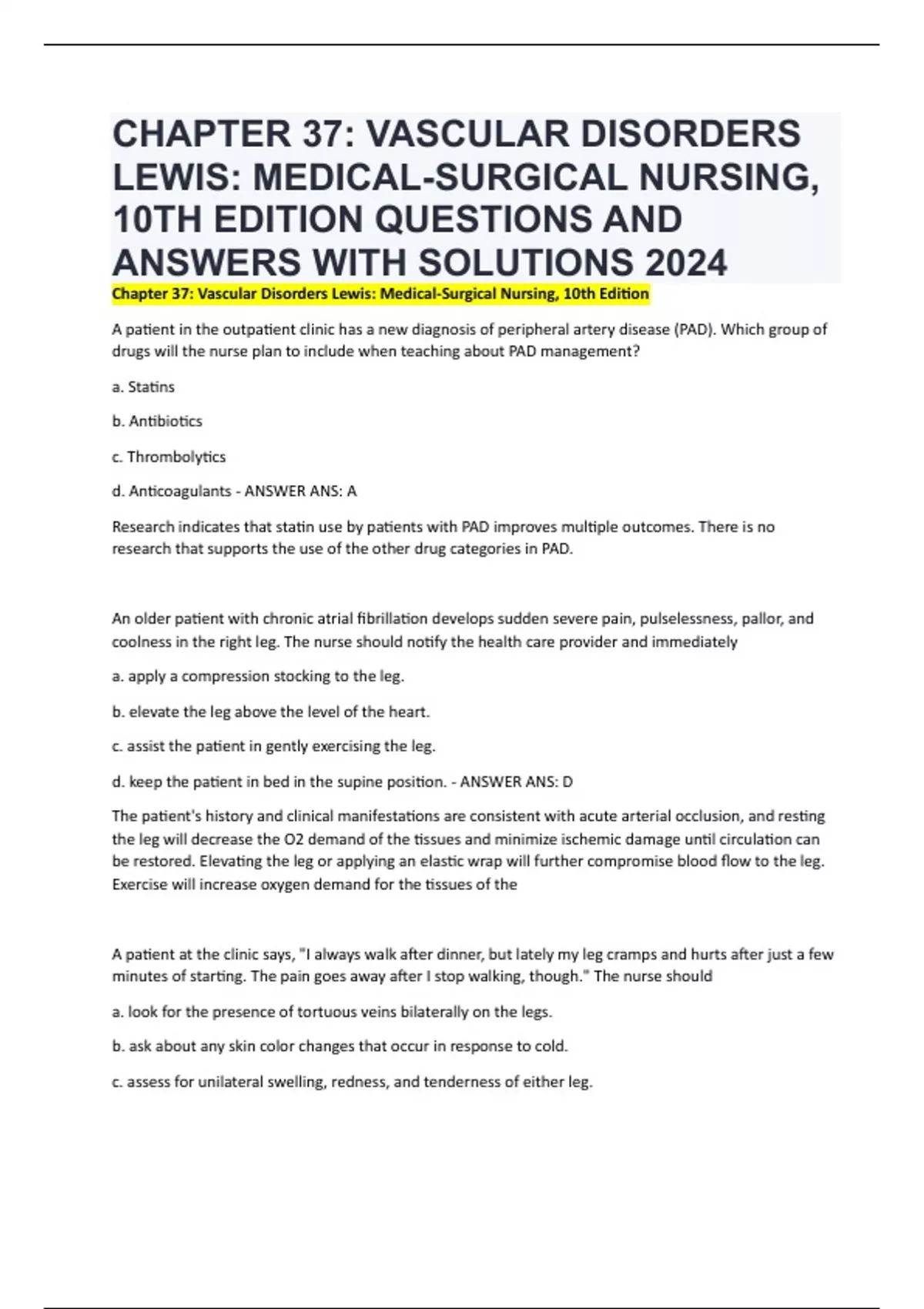 CHAPTER 37: VASCULAR DISORDERS LEWIS: MEDICAL-SURGICAL NURSING, 10TH EDITION QUESTIONS AND ANSWERS WITH SOLUTIONS 2024

Chapter 37: Vascular Disorders Lewis: Medical-Surgical Nursing, 10th Edition

A patient in the outpatient clinic has a new diagnosis of peripheral artery disease (PAD). Which group of drugs will the nurse plan to include when teaching about PAD management?

a. Statins

b. Antibiotics

c. Thrombolytics

d. Anticoagulants - ANSWER ANS: A

Research indicates that statin use by patients with PAD improves multiple outcomes. There is no research that supports the use of the other drug categories in PAD.

An older patient with chronic atrial fibrillation develops sudden severe pain, pulselessness, pallor, and coolness in the right leg. The nurse should notify the health care provider and immediately

a. apply a compression stocking to the leg.

b. elevate the leg above the level of the heart.

c. assist the patient in gently exercising the leg.

d. keep the patient in bed in the supine position. - ANSWER ANS: D

The patient's history and clinical manifestations are consistent with acute arterial occlusion, and resting the leg will decrease the O2 demand of the tissues and minimize ischemic damage until circulation can be restored. Elevating the leg or applying an elastic wrap will further compromise blood flow to the leg. Exercise will increase oxygen demand for the tissues of the

A patient at the clinic says, "I always walk after dinner, but lately my leg cramps and hurts after just a few minutes of starting. The pain goes away after I stop walking, though." The nurse should

a. look for the presence of tortuous veins bilaterally on the legs.

b. ask about any skin color changes that occur in response to cold.

c. assess for unilateral swelling, redness, and tenderness of either leg.